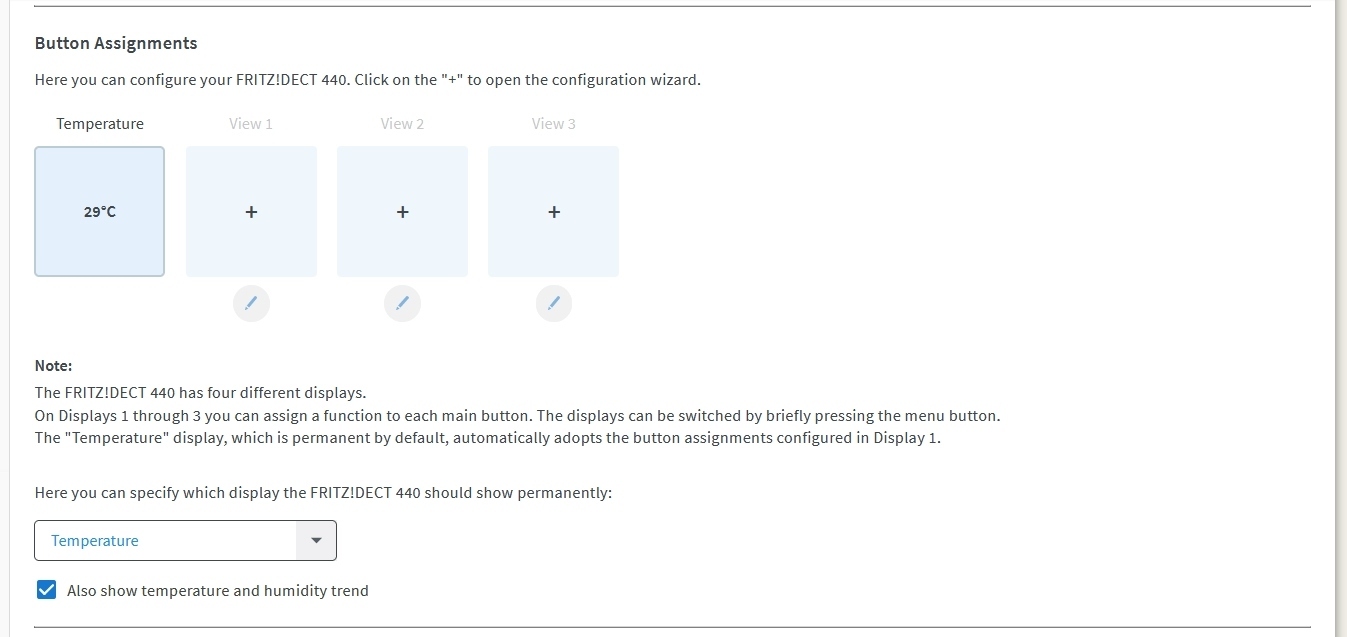 Button Assignments

Here you can configure your FRITZ!DECT 440. Click on the "+" to open the configuration wizard.

Temperature
29°C

View 1
+

View 2
+

View 3
+

Note:
The FRITZ!DECT 440 has four different displays.
On Displays 1 through 3 you can assign a function to each main button. The displays can be switched by briefly pressing the menu button.
The "Temperature" display, which is permanent by default, automatically adopts the button assignments configured in Display 1.

Here you can specify which display the FRITZ!DECT 440 should show permanently:

Temperature

Also show temperature and humidity trend